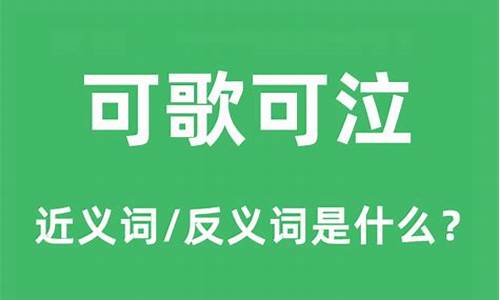 可歌可泣

近义词/反义词是什么？